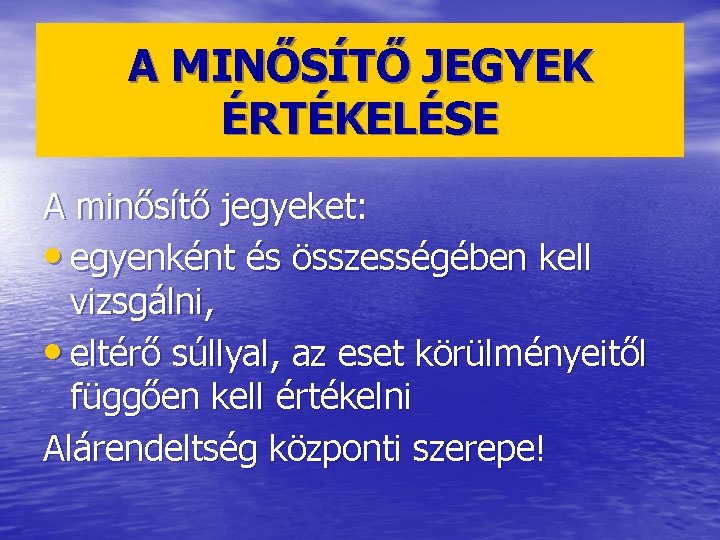 A MINŐSÍTŐ JEGYEK ÉRTÉKELÉSE

A minősítő jegyeket:

• egyenként és összességében kell vizsgálni,

• eltérő súllyal, az eset körülményeitől függően kell értékelni

Alárendeltség központi szerepe!